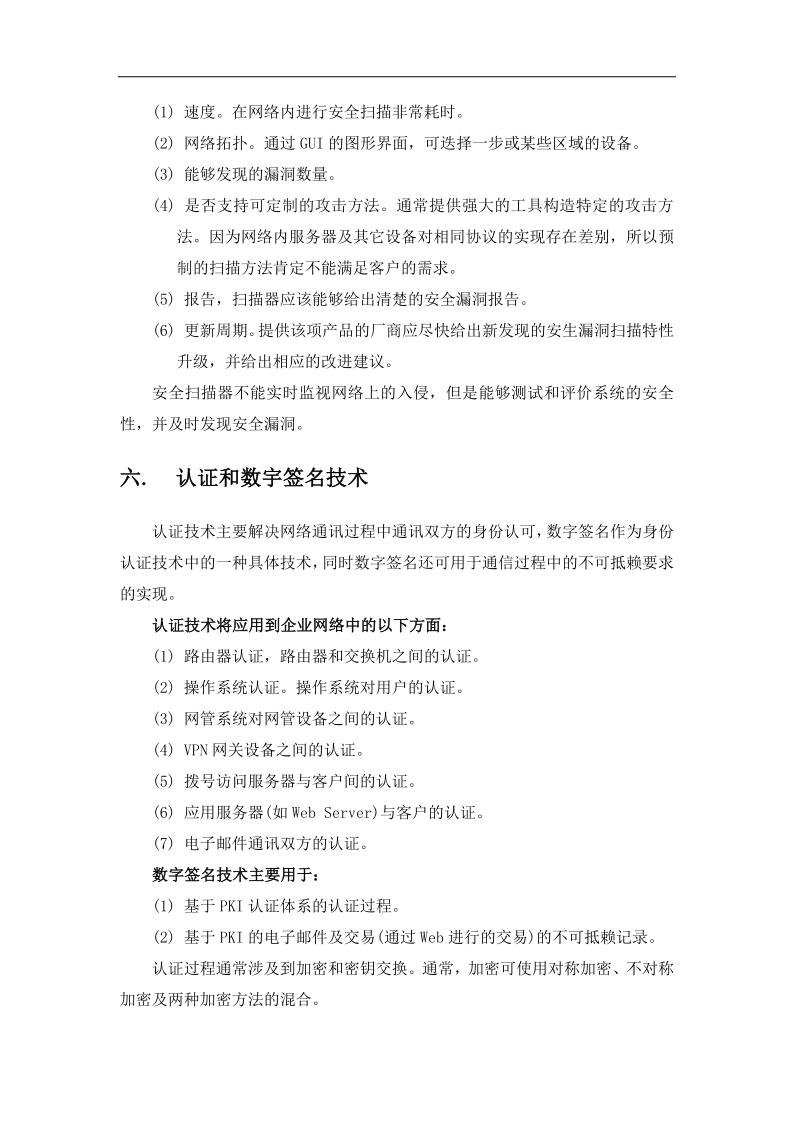 (1) 速度。在网络内进行安全扫描非常耗时。

(2) 网络拓扑。通过 GUI 的图形界面，可选择一步或某些区域的设备。

(3) 能够发现的漏洞数量。

(4) 是否支持可定制的攻击方法。通常提供强大的工具构造特定的攻击方法。因为网络内服务器及其它设备对相同协议的实现存在差别，所以预制的扫描方法肯定不能满足客户的需求。

(5) 报告，扫描器应该能够给出清楚的安全漏洞报告。

(6) 更新周期。提供该项产品的厂商应尽快给出新发现的安生漏洞扫描特性升级，并给出相应的改进建议。

安全扫描器不能实时监视网络上的入侵，但是能够测试和评价系统的安全性，并及时发现安全漏洞。

六. 认证和数字签名技术

认证技术主要解决网络通讯过程中通讯双方的身份认可，数字签名作为身份认证技术中的一种具体技术，同时数字签名还可用于通信过程中的不可抵赖要求的实现。

认证技术将应用到企业网络中的以下方面：

(1) 路由器认证，路由器和交换机之间的认证。

(2) 操作系统认证。操作系统对用户的认证。

(3) 网管系统对网管设备之间的认证。

(4) VPN 网关设备之间的认证。

(5) 拨号访问服务器与客户间的认证。

(6) 应用服务器(如 Web Server)与客户的认证。

(7) 电子邮件通讯双方的认证。

数字签名技术主要用于：

(1) 基于 PKI 认证体系的认证过程。

(2) 基于 PKI 的电子邮件及交易(通过 Web 进行的交易)的不可抵赖记录。

认证过程通常涉及到加密和密钥交换。通常，加密可使用对称加密、不对称加密及两种加密方法的混合。